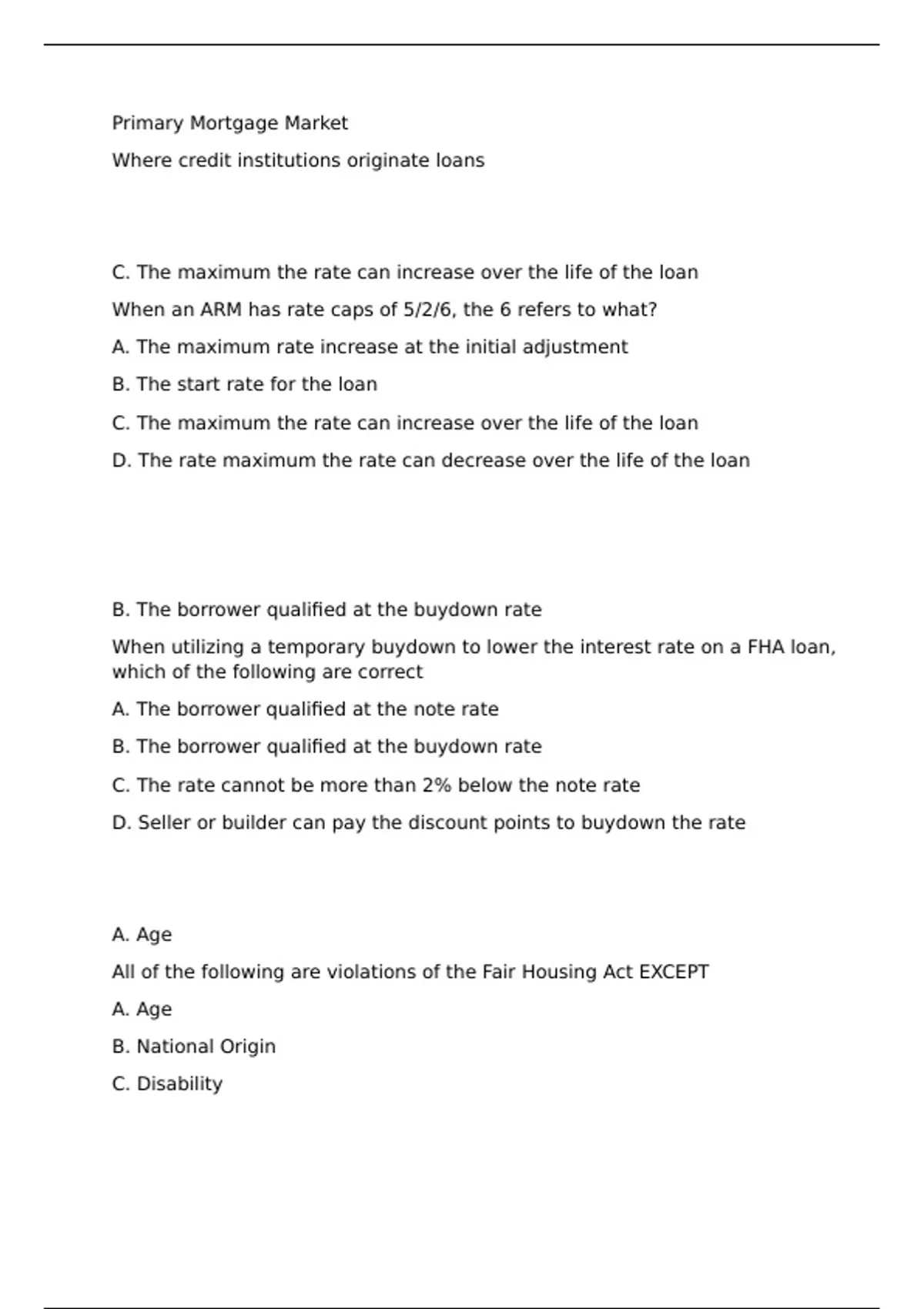 Primary Mortgage Market

Where credit institutions originate loans

C. The maximum the rate can increase over the life of the loan

When an ARM has rate caps of 5/2/6, the 6 refers to what?

A. The maximum rate increase at the initial adjustment

B. The start rate for the loan

C. The maximum the rate can increase over the life of the loan

D. The rate maximum the rate can decrease over the life of the loan

B. The borrower qualified at the buydown rate

When utilizing a temporary buydown to lower the interest rate on a FHA loan, which of the following are correct

A. The borrower qualified at the note rate

B. The borrower qualified at the buydown rate

C. The rate cannot be more than 2% below the note rate

D. Seller or builder can pay the discount points to buydown the rate

A. Age

All of the following are violations of the Fair Housing Act EXCEPT

A. Age

B. National Origin

C. Disability